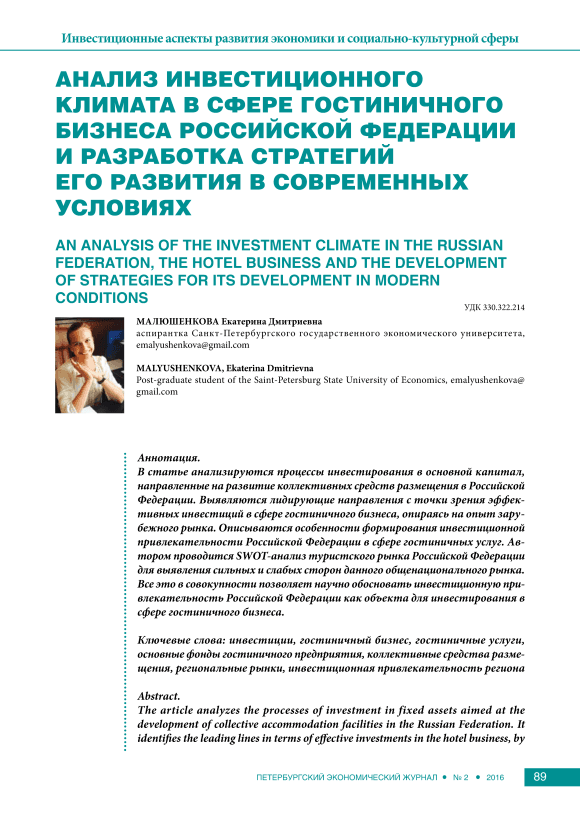 Инвестиционные аспекты развития экономики и социально-культурной сферы

АНАЛИЗ ИНВЕСТИЦИОННОГО КЛИМАТА В СФЕРЕ ГОСТИНИЧНОГО БИЗНЕСА РОССИЙСКОЙ ФЕДЕРАЦИИ И РАЗРАБОТКА СТРАТЕГИЙ ЕГО РАЗВИТИЯ В СОВРЕМЕННЫХ УСЛОВИЯХ

AN ANALYSIS OF THE INVESTMENT CLIMATE IN THE RUSSIAN FEDERATION, THE HOTEL BUSINESS AND THE DEVELOPMENT OF STRATEGIES FOR ITS DEVELOPMENT IN MODERN CONDITIONS

УДК 330.322.214

МАЛЮШЕНКОВА Екатерина Дмитриевна
аспирантка Санкт-Петербургского государственного экономического университета, emalyushenkova@gmail.com

MALYUSHENKOVA, Ekaterina Dmitrievna
Post-graduate student of the Saint-Petersburg State University of Economics, emalyushenkova@gmail.com

Аннотация.
В статье анализируются процессы инвестирования в основной капитал, направленные на развитие коллективных средств размещения в Российской Федерации. Выявляются лидирующие направления с точки зрения эффективных инвестиций в сфере гостиничного бизнеса, опираясь на опыт зарубежного рынка. Описываются особенности формирования инвестиционной привлекательности Российской Федерации в сфере гостиничных услуг. Автором проводится SWOT-анализ туристского рынка Российской Федерации для выявления сильных и слабых сторон данного общенационального рынка. Все это в совокупности позволяет научно обосновать инвестиционную привлекательность Российской Федерации как объекта для инвестирования в сфере гостиничного бизнеса.

Ключевые слова: инвестиции, гостиничный бизнес, гостиничные услуги, основные фонды гостиничного предприятия, коллективные средства размещения, региональные рынки, инвестиционная привлекательность региона

Abstract.
The article analyzes the processes of investment in fixed assets aimed at the development of collective accommodation facilities in the Russian Federation. It identifies the leading lines in terms of effective investments in the hotel business, by

ПЕТЕРБУРГСКИЙ ЭКОНОМИЧЕСКИЙ ЖУРНАЛ • № 2 • 2016 89